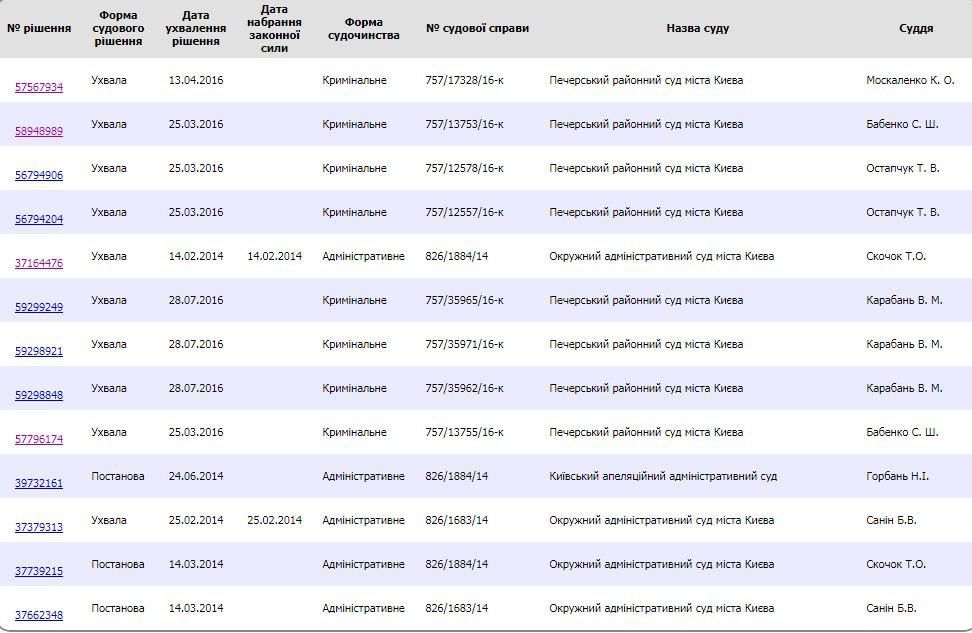 | № рішення | Форма судового рішення | Дата ухвалення рішення | Дата набрання законної сили | Форма судочинства | № судової справи | Назва суду | Суддя |
|---|---|---|---|---|---|---|---|
| 57567934 | Ухвала | 13.04.2016 | | Кримінальне | 757/17328/16-к | Печерський районний суд міста Києва | Москаленко К. О. |
| 58948989 | Ухвала | 25.03.2016 | | Кримінальне | 757/13753/16-к | Печерський районний суд міста Києва | Бабенко С. Ш. |
| 56794906 | Ухвала | 25.03.2016 | | Кримінальне | 757/12578/16-к | Печерський районний суд міста Києва | Остапчук Т. В. |
| 56794204 | Ухвала | 25.03.2016 | | Кримінальне | 757/12557/16-к | Печерський районний суд міста Києва | Остапчук Т. В. |
| 37164476 | Ухвала | 14.02.2014 | 14.02.2014 | Адміністративне | 826/1884/14 | Окружний адміністративний суд міста Києва | Скочок Т.О. |
| 59299249 | Ухвала | 28.07.2016 | | Кримінальне | 757/35965/16-к | Печерський районний суд міста Києва | Карабань В. М. |
| 59298921 | Ухвала | 28.07.2016 | | Кримінальне | 757/35971/16-к | Печерський районний суд міста Києва | Карабань В. М. |
| 59298848 | Ухвала | 28.07.2016 | | Кримінальне | 757/35962/16-к | Печерський районний суд міста Києва | Карабань В. М. |
| 57796174 | Ухвала | 25.03.2016 | | Кримінальне | 757/13755/16-к | Печерський районний суд міста Києва | Бабенко С. Ш. |
| 39732161 | Постанова | 24.06.2014 | | Адміністративне | 826/1884/14 | Київський апеляційний адміністративний суд | Горбань Н.І. |
| 37379313 | Ухвала | 25.02.2014 | 25.02.2014 | Адміністративне | 826/1683/14 | Окружний адміністративний суд міста Києва | Санін Б.В. |
| 37739215 | Постанова | 14.03.2014 | | Адміністративне | 826/1884/14 | Окружний адміністративний суд міста Києва | Скочок Т.О. |
| 37662348 | Постанова | 14.03.2014 | | Адміністративне | 826/1683/14 | Окружний адміністративний суд міста Києва | Санін Б.В. |